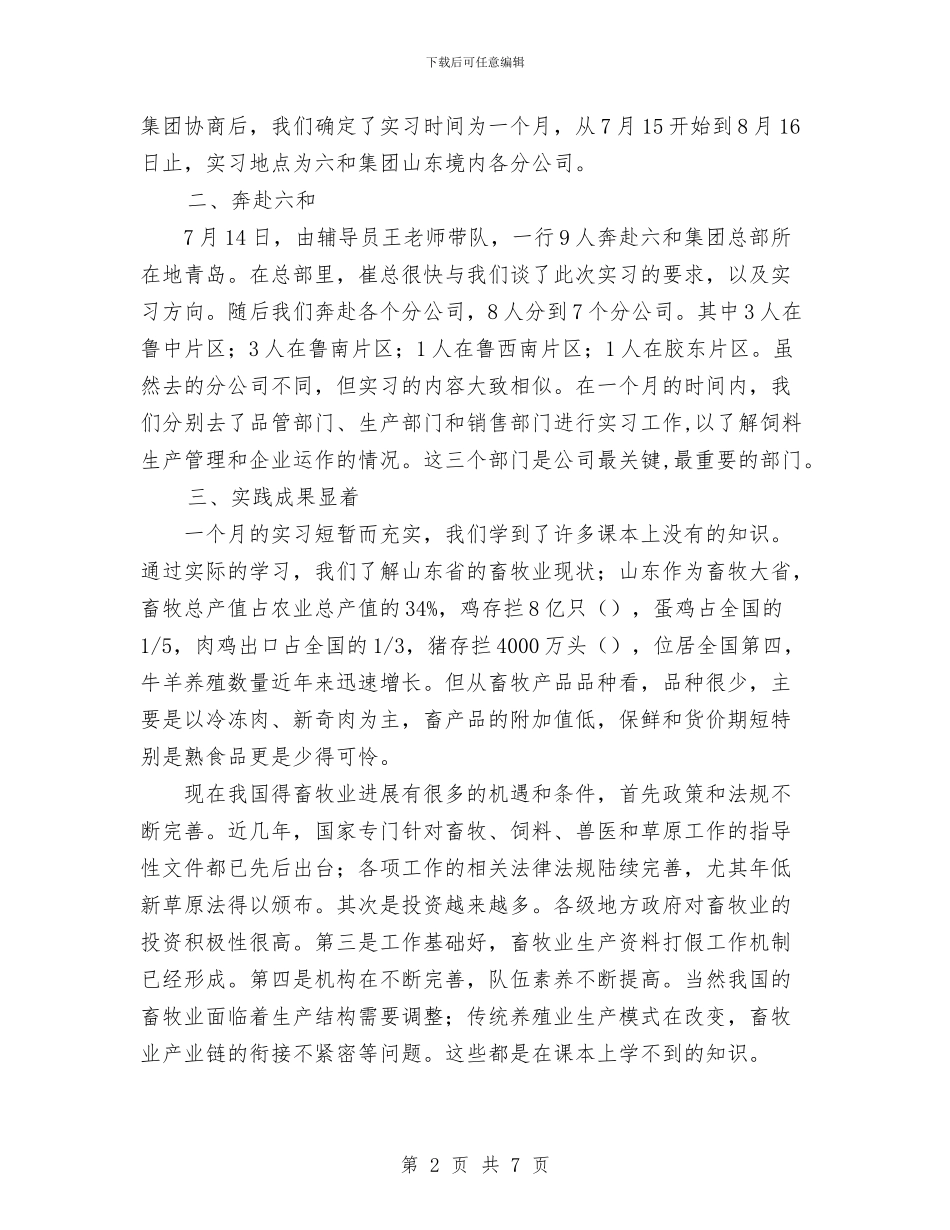 下载后可任意编辑

集团协商后，我们确定了实习时间为一个月，从7月15开始到8月16日止，实习地点为六和集团山东境内各分公司。

二、奔赴六和

7月14日，由辅导员王老师带队，一行9人奔赴六和集团总部所在地青岛。在总部里，崔总很快与我们谈了此次实习的要求，以及实习方向。随后我们奔赴各个分公司，8人分到7个分公司。其中3人在鲁中片区；3人在鲁南片区；1人在鲁西南片区；1人在胶东片区。虽然去的分公司不同，但实习的内容大致相似。在一个月的时间内，我们分别去了品管部门、生产部门和销售部门进行实习工作,以了解饲料生产管理和企业运作的情况。这三个部门是公司最关键,最重要的部门。

三、实践成果显着

一个月的实习短暂而充实，我们学到了许多课本上没有的知识。通过实际的学习，我们了解山东省的畜牧业现状；山东作为畜牧大省，畜牧总产值占农业总产值的34%，鸡存拦8亿只（），蛋鸡占全国的1/5，肉鸡出口占全国的1/3，猪存拦4000万头（），位居全国第四，牛羊养殖数量近年来迅速增长。但从畜牧产品品种看，品种很少，主要是以冷冻肉、新奇肉为主，畜产品的附加值低，保鲜和货价期短特别是熟食品更是少得可怜。

现在我国得畜牧业进展有很多的机遇和条件，首先政策和法规不断完善。近几年，国家专门针对畜牧、饲料、兽医和草原工作的指导性文件都已先后出台；各项工作的相关法律法规陆续完善，尤其年低新草原法得以颁布。其次是投资越来越多。各级地方政府对畜牧业的投资积极性很高。第三是工作基础好，畜牧业生产资料打假工作机制已经形成。第四是机构在不断完善，队伍素养不断提高。当然我国的畜牧业面临着生产结构需要调整；传统养殖业生产模式在改变，畜牧业产业链的衔接不紧密等问题。这些都是在课本上学不到的知识。

第 2 页 共 7 页